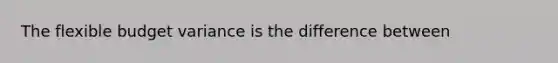 The flexible budget variance is the difference between